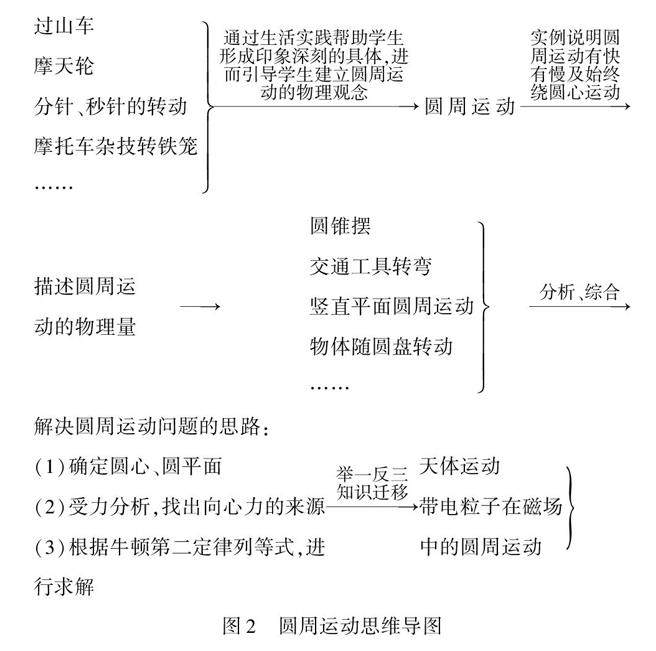 过山车
摩天轮
分针、秒针的转动
摩托车杂技转铁笼
……

通过生活实践帮助学生形成印象深刻的具体，进而引导学生建立圆周运动的物理观念

圆周运动

实例说明圆周运动有快有慢及始终绕圆心运动

描述圆周运动的物理量

圆锥摆
交通工具转弯
竖直平面圆周运动
物体随圆盘转动
……

分析、综合

解决圆周运动问题的思路：
(1)确定圆心、圆平面
(2)受力分析，找出向心力的来源
(3)根据牛顿第二定律列等式，进行求解

举一反三
知识迁移

天体运动
带电粒子在磁场中的圆周运动

图2　圆周运动思维导图